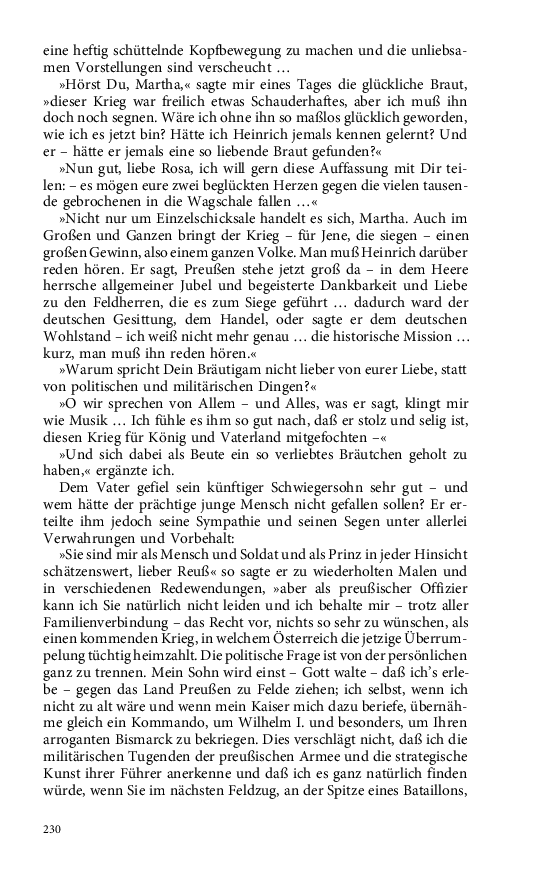 eine heftig schüttelnde Kopfbewegung zu machen und die unliebsamen Vorstellungen sind verscheucht …

»Hörst Du, Martha,« sagte mir eines Tages die glückliche Braut, »dieser Krieg war freilich etwas Schauderhaftes, aber ich muß ihn doch noch segnen. Wäre ich ohne ihn so maßlos glücklich geworden, wie ich es jetzt bin? Hätte ich Heinrich jemals kennen gelernt? Und er – hätte er jemals eine so liebende Braut gefunden?«

»Nun gut, liebe Rosa, ich will gern diese Auffassung mit Dir teilen: – es mögen eure zwei beglückten Herzen gegen die vielen tausende gebrochenen in die Wagschale fallen …«

»Nicht nur um Einzelschicksale handelt es sich, Martha. Auch im Großen und Ganzen bringt der Krieg – für Jene, die siegen – einen großen Gewinn, also einem ganzen Volke. Man muß Heinrich darüber reden hören. Er sagt, Preußen stehe jetzt groß da – in dem Heere herrsche allgemeiner Jubel und begeisterte Dankbarkeit und Liebe zu den Feldherren, die es zum Siege geführt … dadurch ward der deutschen Gesittung, dem Handel, oder sagte er dem deutschen Wohlstand – ich weiß nicht mehr genau … die historische Mission … kurz, man muß ihn reden hören.«

»Warum spricht Dein Bräutigam nicht lieber von eurer Liebe, statt von politischen und militärischen Dingen?«

»O wir sprechen von Allem – und Alles, was er sagt, klingt mir wie Musik … Ich fühle es ihm so gut nach, daß er stolz und selig ist, diesen Krieg für König und Vaterland mitgefochten –«

»Und sich dabei als Beute ein so verliebtes Bräutchen geholt zu haben,« ergänzte ich.

Dem Vater gefiel sein künftiger Schwiegersohn sehr gut – und wem hätte der prächtige junge Mensch nicht gefallen sollen? Er erteilte ihm jedoch seine Sympathie und seinen Segen unter allerlei Verwahrungen und Vorbehalt:

»Sie sind mir als Mensch und Soldat und als Prinz in jeder Hinsicht schätzenswert, lieber Reuß« so sagte er zu wiederholten Malen und in verschiedenen Redewendungen, »aber als preußischer Offizier kann ich Sie natürlich nicht leiden und ich behalte mir – trotz aller Familienverbindung – das Recht vor, nichts so sehr zu wünschen, als einen kommenden Krieg, in welchem Österreich die jetzige Überrumpelung tüchtig heimzahlt. Die politische Frage ist von der persönlichen ganz zu trennen. Mein Sohn wird einst – Gott walte – daß ich's erlebe – gegen das Land Preußen zu Felde ziehen; ich selbst, wenn ich nicht zu alt wäre und wenn mein Kaiser mich dazu beriefe, übernähme gleich ein Kommando, um Wilhelm I. und besonders, um Ihren arroganten Bismarck zu bekriegen. Dies verschlägt nicht, daß ich die militärischen Tugenden der preußischen Armee und die strategische Kunst ihrer Führer anerkenne und daß ich es ganz natürlich finden würde, wenn Sie im nächsten Feldzug, an der Spitze eines Bataillons,

230